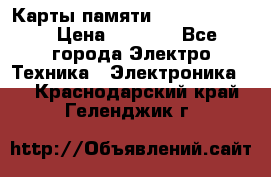 Карты памяти
Цена Все города Электро Техника Электроника Краснодарский край Геленджик г

http://Объявлений.сайт